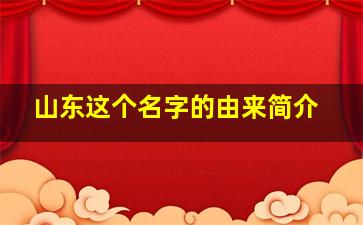 山东这个名字的由来简介